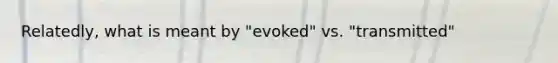 Relatedly, what is meant by "evoked" vs. "transmitted"